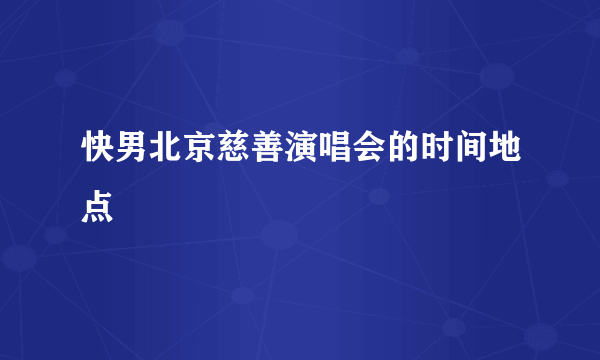 快男北京慈善演唱会的时间地点